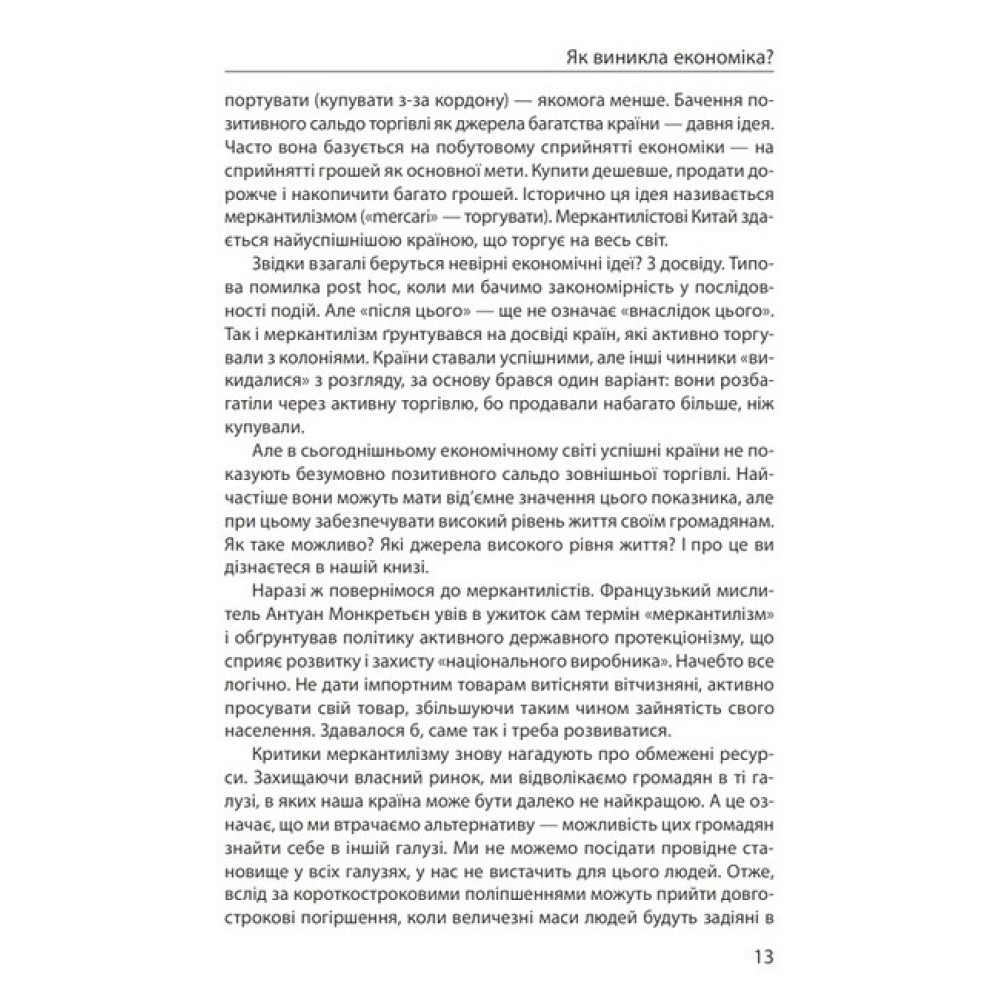 Як виникла економіка?

портувати (купувати з-за кордону) — якомога менше. Бачення позитивного сальдо торгівлі як джерела багатства країни — давня ідея. Часто вона базується на побутовому сприйнятті економіки — на сприйнятті грошей як основної мети. Купити дешевше, продати дорожче і накопичити багато грошей. Історично ця ідея називається меркантилізмом («mercari» — торгувати). Меркантилістові Китай здається найуспішнішою країною, що торгує на весь світ.

Звідки взагалі беруться невірні економічні ідеї? З досвіду. Типова помилка post hoc, коли ми бачимо закономірність у послідовності подій. Але «після цього» — ще не означає «внаслідок цього». Так і меркантилізм ґрунтувався на досвіді країн, які активно торгували з колоніями. Країни ставали успішними, але інші чинники «викидалися» з розгляду, за основу брався один варіант: вони розбагатіли через активну торгівлю, бо продавали набагато більше, ніж купували.

Але в сьогоднішньому економічному світі успішні країни не показують безумовно позитивного сальдо зовнішньої торгівлі. Найчастіше вони можуть мати від'ємне значення цього показника, але при цьому забезпечувати високий рівень життя своїм громадянам. Як таке можливо? Які джерела високого рівня життя? І про це ви дізнаєтеся в нашій книзі.

Наразі ж повернімося до меркантилістів. Французький мислитель Антуан Монкретьєн увів в ужиток сам термін «меркантилізм» і обґрунтував політику активного державного протекціонізму, що сприяє розвитку і захисту «національного виробника». Начебто все логічно. Не дати імпортним товарам витісняти вітчизняні, активно просувати свій товар, збільшуючи таким чином зайнятість свого населення. Здавалося б, саме так і треба розвиватися.

Критики меркантилізму знову нагадують про обмежені ресурси. Захищаючи власний ринок, ми відволікаємо громадян в ті галузі, в яких наша країна може бути далеко не найкращою. А це означає, що ми втрачаємо альтернативу — можливість цих громадян знайти себе в іншій галузі. Ми не можемо посідати провідне становище у всіх галузях, у нас не вистачить для цього людей. Отже, вслід за короткостроковими поліпшеннями можуть прийти довгострокові погіршення, коли величезні маси людей будуть задіяні в

13